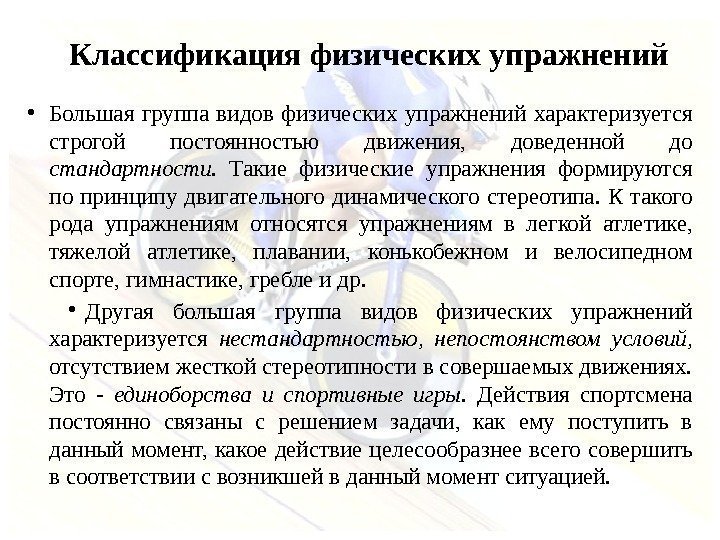 Классификация физических упражнений

• Большая группа видов физических упражнений характеризуется строгой постоянностью движения, доведенной до стандартности. Такие физические упражнения формируются по принципу двигательного динамического стереотипа. К такого рода упражнениям относятся упражнениям в легкой атлетике, тяжелой атлетике, плавании, конькобежном и велосипедном спорте, гимнастике, гребле и др.

• Другая большая группа видов физических упражнений характеризуется нестандартностью, непостоянством условий, отсутствием жесткой стереотипности в совершаемых движениях. Это - единоборства и спортивные игры. Действия спортсмена постоянно связаны с решением задачи, как ему поступить в данный момент, какое действие целесообразнее всего совершить в соответствии с возникшей в данный момент ситуацией.